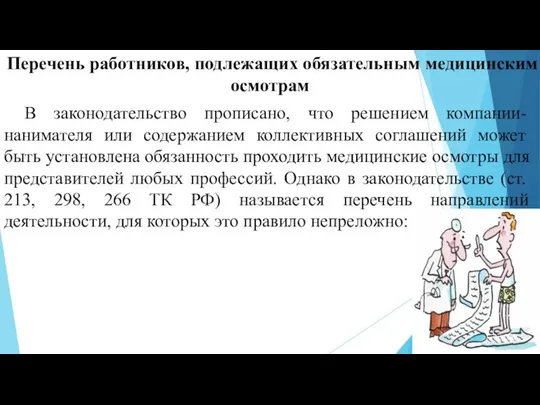 Перечень работников, подлежащих обязательным медицинским осмотрам

В законодательство прописано, что решением компании-нанимателя или содержанием коллективных соглашений может быть установлена обязанность проходить медицинские осмотры для представителей любых профессий. Однако в законодательстве (ст. 213, 298, 266 ТК РФ) называется перечень направлений деятельности, для которых это правило непреложно: